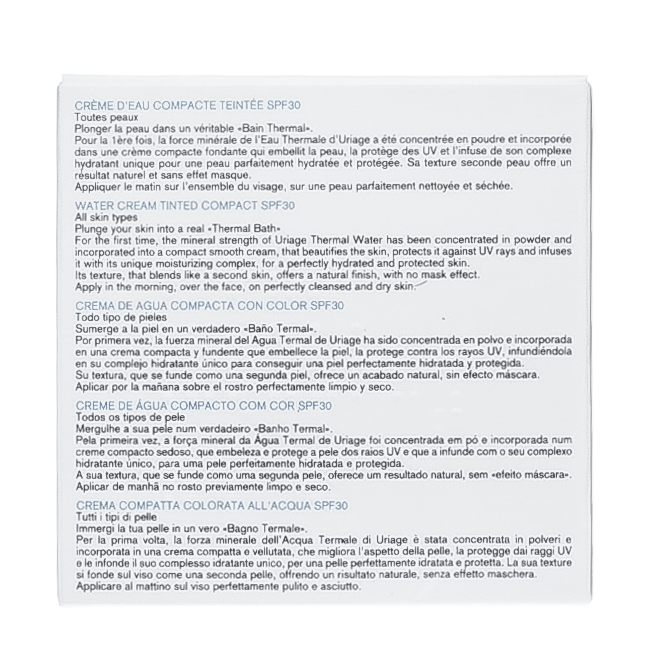 CRÈME D'EAU COMPACTE TEINTÉE SPF30
Toutes peaux
Plonger la peau dans un véritable «Bain Thermal».
Pour la 1ère fois, la force minérale de l'Eau Thermale d'Uriage a été concentrée en poudre et incorporée dans une crème compacte fondante qui embellit la peau, la protège des UV et l'infuse de son complexe hydratant unique pour une peau parfaitement hydratée et protégée. Sa texture seconde peau offre un résultat naturel et sans effet masque.
Appliquer le matin sur l'ensemble du visage, sur une peau parfaitement nettoyée et séchée.

WATER CREAM TINTED COMPACT SPF30
All skin types
Plunge your skin into a real «Thermal Bath»
For the first time, the mineral strength of Uriage Thermal Water has been concentrated in powder and incorporated into a compact smooth cream, that beautifies the skin, protects it against UV rays and infuses it with its unique moisturizing complex, for a perfectly hydrated and protected skin.
Its texture, that blends like a second skin, offers a natural finish, with no mask effect.
Apply in the morning, over the face, on perfectly cleansed and dry skin.

CREMA DE AGUA COMPACTA CON COLOR SPF30
Todo tipo de pieles
Sumerge a la piel en un verdadero «Baño Termal».
Por primera vez, la fuerza mineral del Agua Termal de Uriage ha sido concentrada en polvo e incorporada en una crema compacta y fundente que embellece la piel, la protege contra los rayos UV, infundiéndola en su complejo hidratante único para conseguir una piel perfectamente hidratada y protegida.
Su textura, que se funde como una segunda piel, ofrece un acabado natural, sin efecto máscara.
Aplicar por la mañana sobre el rostro perfectamente limpio y seco.

CREME DE ÁGUA COMPACTO COM COR SPF30
Todos os tipos de pele
Mergulhe a sua pele num verdadeiro «Banho Termal».
Pela primeira vez, a força mineral da Água Termal de Uriage foi concentrada em pó e incorporada num creme compacto sedoso, que embeleza e protege a pele dos raios UV e que a infunde com o seu complexo hidratante único, para uma pele perfeitamente hidratada e protegida.
A sua textura, que se funde como uma segunda pele, oferece um resultado natural, sem «efeito máscara».
Aplicar de manhã no rosto previamente limpo e seco.

CREMA COMPATTA COLORATA ALL'ACQUA SPF30
Tutti i tipi di pelle
Immergi la tua pelle in un vero «Bagno Termale».
Per la prima volta, la forza minerale dell'Acqua Termale di Uriage è stata concentrata in polveri e incorporata in una crema compatta e vellutata, che migliora l'aspetto della pelle, la protegge dai raggi UV e le infonde il suo complesso idratante unico, per una pelle perfettamente idratata e protetta. La sua texture si fonde sul viso come una seconda pelle, offrendo un risultato naturale, senza effetto maschera.
Applicare al mattino sul viso perfettamente pulito e asciutto.